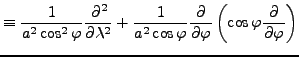 $\equiv \frac{1}{a^2 \cos^2 \varphi} \frac{\partial^2}{\partial \lambda^2} + \frac{1}{a^2 \cos \varphi} \frac{\partial}{\partial \varphi} \left( \cos \varphi \frac{\partial}{\partial \varphi} \right)$